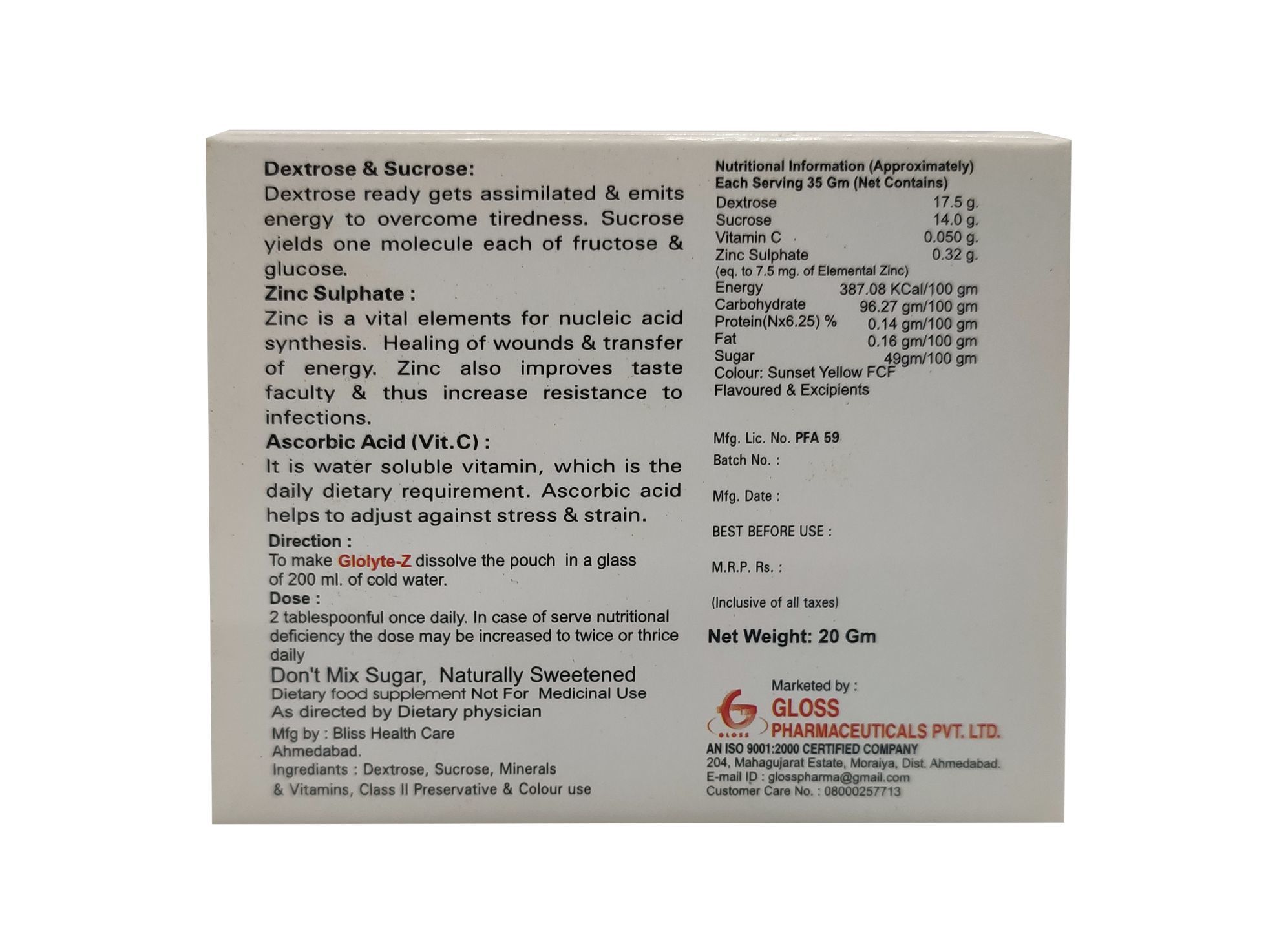 Dextrose & Sucrose:
Dextrose ready gets assimilated & emits energy to overcome tiredness. Sucrose yields one molecule each of fructose & glucose.
Zinc Sulphate :
Zinc is a vital elements for nucleic acid synthesis. Healing of wounds & transfer of energy. Zinc also improves taste faculty & thus increase resistance to infections.
Ascorbic Acid (Vit.C) :
It is water soluble vitamin, which is the daily dietary requirement. Ascorbic acid helps to adjust against stress & strain.
Direction :
To make Glolyte-Z dissolve the pouch in a glass of 200 ml. of cold water.
Dose :
2 tablespoonful once daily. In case of serve nutritional deficiency the dose may be increased to twice or thrice daily
Don't Mix Sugar, Naturally Sweetened
Dietary food supplement Not For Medicinal Use
As directed by Dietary physician
Mfg by : Bliss Health Care
Ahmedabad.
Ingrediants : Dextrose, Sucrose, Minerals & Vitamins, Class II Preservative & Colour use

Nutritional Information (Approximately)
Each Serving 35 Gm (Net Contains)

| | |
|---|---|
| Dextrose | 17.5 g. |
| Sucrose | 14.0 g. |
| Vitamin C | 0.050 g. |
| Zinc Sulphate | 0.32 g. |
| (eq. to 7.5 mg. of Elemental Zinc) | |
| Energy | 387.08 KCal/100 gm |
| Carbohydrate | 96.27 gm/100 gm |
| Protein(Nx6.25) % | 0.14 gm/100 gm |
| Fat | 0.16 gm/100 gm |
| Sugar | 49gm/100 gm |

Colour: Sunset Yellow FCF
Flavoured & Excipients

Mfg. Lic. No. PFA 59
Batch No. :
Mfg. Date :
BEST BEFORE USE :
M.R.P. Rs. :
(Inclusive of all taxes)
Net Weight: 20 Gm

Marketed by :
GLOSS
GLOSS PHARMACEUTICALS PVT. LTD.
AN ISO 9001:2000 CERTIFIED COMPANY
204, Mahagujarat Estate, Moraiya, Dist. Ahmedabad.
E-mail ID : glosspharma@gmail.com
Customer Care No. : 08000257713